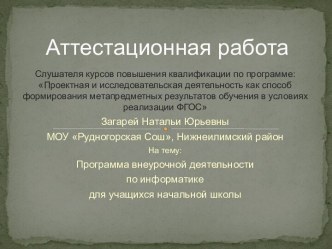 Аттестационная работа

Слушателя курсов повышения квалификации по программе: «Проектная и исследовательская деятельность как способ формирования метапредметных результатов обучения в условиях реализации ФГОС»

Загарей Натальи Юрьевны

МОУ «Рудногорская Сош», Нижнеилимский район

На тему:

Программа внеурочной деятельности

по информатике

для учащихся начальной школы